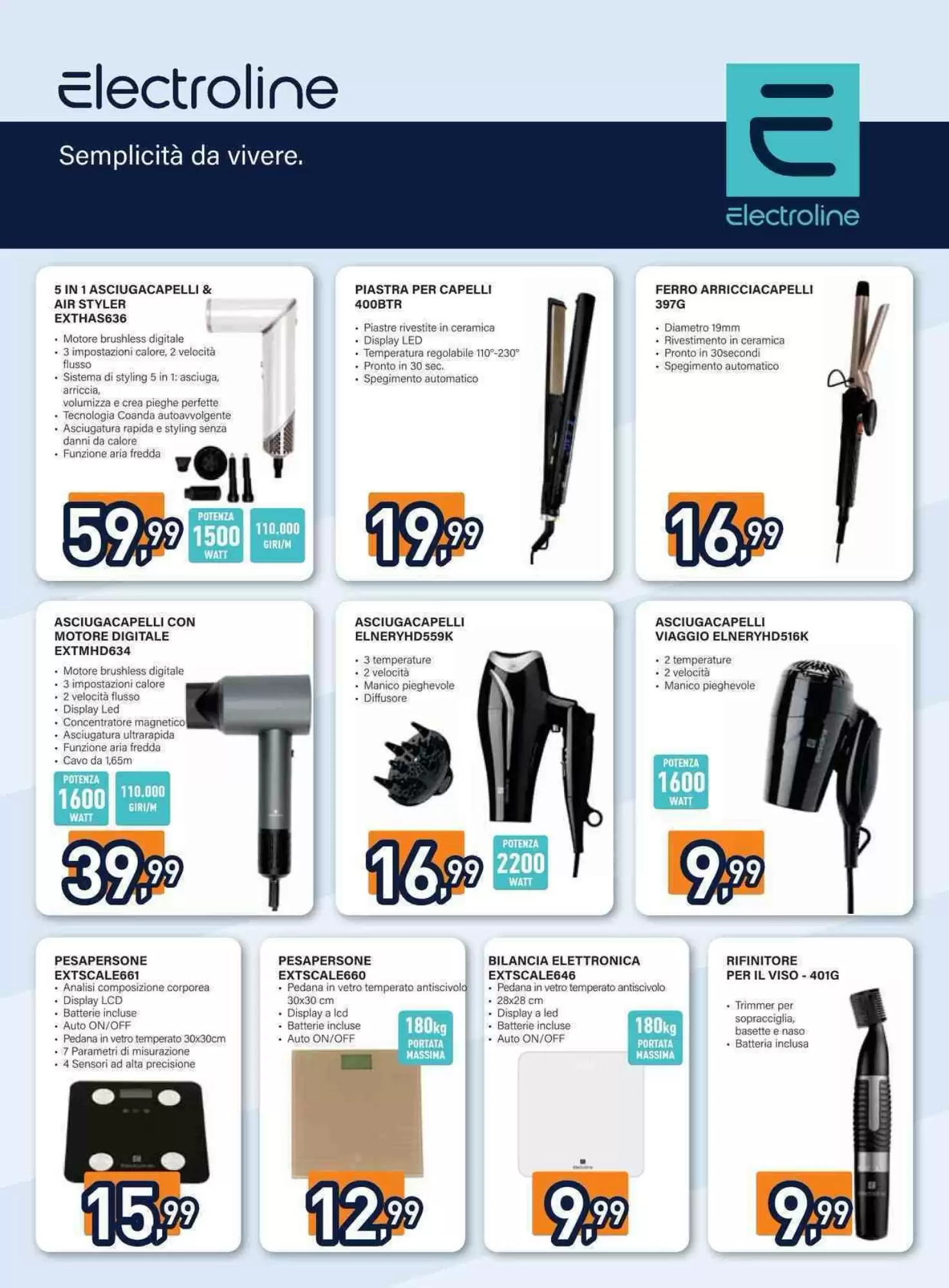 electroline

Semplicità da vivere.

electroline

5 IN 1 ASCIUGACAPELLI & AIR STYLER EXTHAS636
• Motore brushless digitale
• 3 impostazioni calore, 2 velocità flusso
• Sistema di styling 5 in 1: asciuga, arriccia, volumizza e crea pieghe perfette
• Tecnologia Coanda autoavvolgente
• Asciugatura rapida e styling senza danni da calore
• Funzione aria fredda
59,99
POTENZA 1500 WATT
110.000 GIRI/M

PIASTRA PER CAPELLI 400BTR
• Piastre rivestite in ceramica
• Display LED
• Temperatura regolabile 110°-230°
• Pronto in 30 sec.
• Spegimento automatico
19,99

FERRO ARRICCIACAPELLI 397G
• Diametro 19mm
• Rivestimento in ceramica
• Pronto in 30secondi
• Spegimento automatico
16,99

ASCIUGACAPELLI CON MOTORE DIGITALE EXTMHD634
• Motore brushless digitale
• 3 impostazioni calore
• 2 velocità flusso
• Display Led
• Concentratore magnetico
• Asciugatura ultrarapida
• Funzione aria fredda
• Cavo da 1,65m
POTENZA 1600 WATT
110.000 GIRI/M
39,99

ASCIUGACAPELLI ELNERYHD559K
• 3 temperature
• 2 velocità
• Manico pieghevole
• Diffusore
16,99
POTENZA 2200 WATT

ASCIUGACAPELLI VIAGGIO ELNERYHD516K
• 2 temperature
• 2 velocità
• Manico pieghevole
POTENZA 1600 WATT
9,99

PESAPERSONE EXTSCALE661
• Analisi composizione corporea
• Display LCD
• Batterie incluse
• Auto ON/OFF
• Pedana in vetro temperato 30x30cm
• 7 Parametri di misurazione
• 4 Sensori ad alta precisione
15,99

PESAPERSONE EXTSCALE660
• Pedana in vetro temperato antiscivolo 30x30 cm
• Display a lcd
• Batterie incluse
• Auto ON/OFF
180kg PORTATA MASSIMA
12,99

BILANCIA ELETTRONICA EXTSCALE646
• Pedana in vetro temperato antiscivolo
• 28x28 cm
• Display a led
• Batterie incluse
• Auto ON/OFF
180kg PORTATA MASSIMA
9,99

RIFINITORE PER IL VISO - 401G
• Trimmer per sopracciglia, basette e naso
• Batteria inclusa
9,99